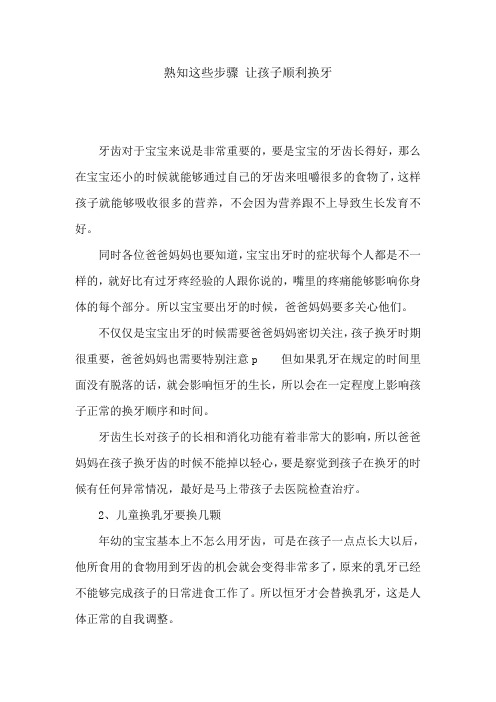 熟知这些步骤 让孩子顺利换牙

牙齿对于宝宝来说是非常重要的，要是宝宝的牙齿长得好，那么在宝宝还小的时候就能够通过自己的牙齿来咀嚼很多的食物了，这样孩子就能够吸收很多的营养，不会因为营养跟不上导致生长发育不好。

同时各位爸爸妈妈也要知道，宝宝出牙时的症状每个人都是不一样的，就好比有过牙疼经验的人跟你说的，嘴里的疼痛能够影响你身体的每个部分。所以宝宝要出牙的时候，爸爸妈妈要多关心他们。

不仅仅是宝宝出牙的时候需要爸爸妈妈密切关注，孩子换牙时期很重要，爸爸妈妈也需要特别注意 p 但如果乳牙在规定的时间里面没有脱落的话，就会影响恒牙的生长，所以会在一定程度上影响孩子正常的换牙顺序和时间。

牙齿生长对孩子的长相和消化功能有着非常大的影响，所以爸爸妈妈在孩子换牙齿的时候不能掉以轻心，要是察觉到孩子在换牙的时候有任何异常情况，最好是马上带孩子去医院检查治疗。

2、儿童换乳牙要换几颗

年幼的宝宝基本上不怎么用牙齿，可是在孩子一点点长大以后，他所食用的食物用到牙齿的机会就会变得非常多了，原来的乳牙已经不能够完成孩子的日常进食工作了。所以恒牙才会替换乳牙，这是人体正常的自我调整。